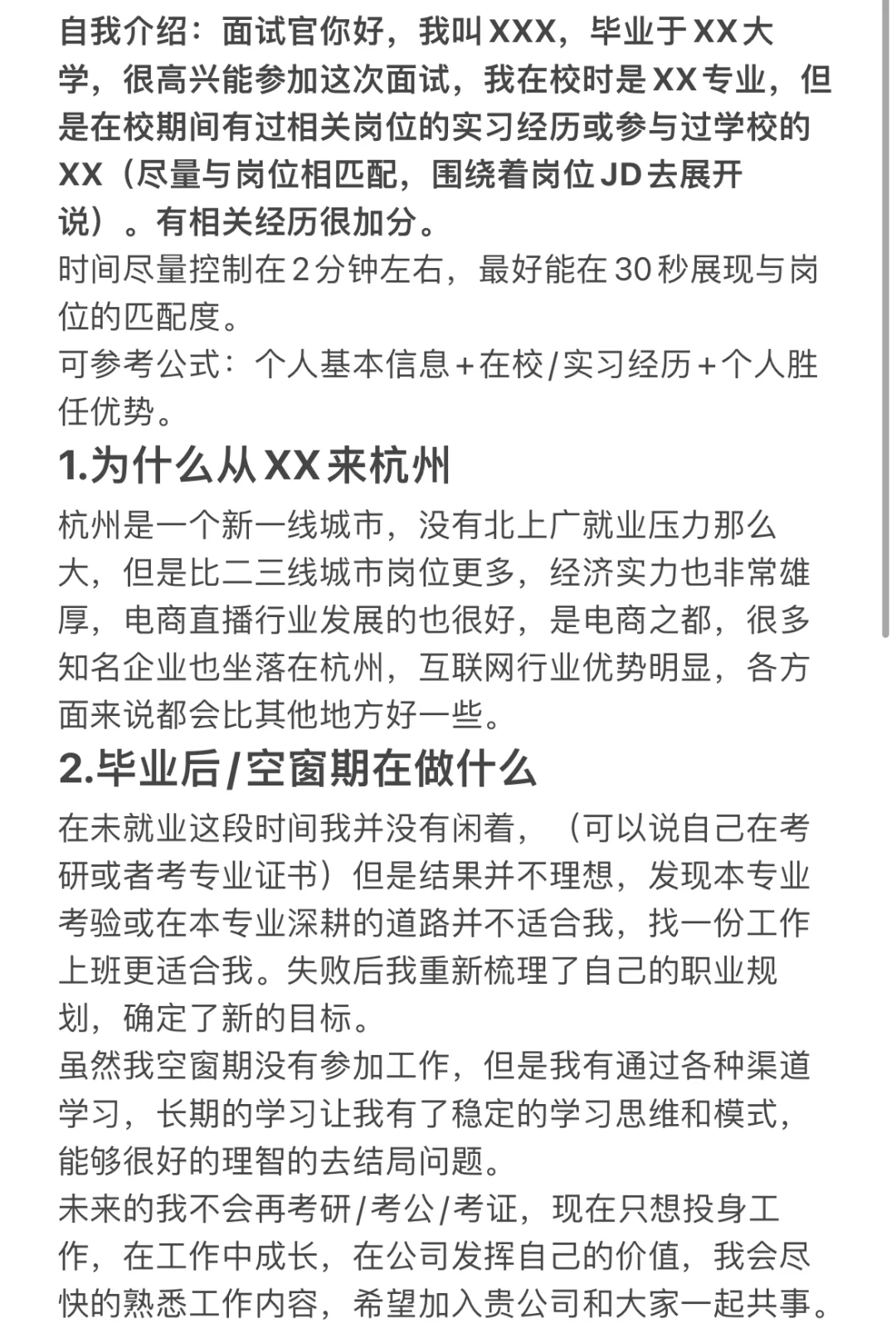 自我介绍：面试官你好，我叫XXX，毕业于XX大学，很高兴能参加这次面试，我在校时是XX专业，但是在校期间有过相关岗位的实习经历或参与过学校的XX（尽量与岗位相匹配，围绕着岗位JD去展开说）。有相关经历很加分。
时间尽量控制在2分钟左右，最好能在30秒展现与岗位的匹配度。
可参考公式：个人基本信息+在校/实习经历+个人胜任优势。

1.为什么从XX来杭州

杭州是一个新一线城市，没有北上广就业压力那么大，但是比二三线城市岗位更多，经济实力也非常雄厚，电商直播行业发展的也很好，是电商之都，很多知名企业也坐落在杭州，互联网行业优势明显，各方面来说都会比其他地方好一些。

2.毕业后/空窗期在做什么

在未就业这段时间我并没有闲着，（可以说自己在考研或者考专业证书）但是结果并不理想，发现本专业考验或在本专业深耕的道路并不适合我，找一份工作上班更适合我。失败后我重新梳理了自己的职业规划，确定了新的目标。
虽然我空窗期没有参加工作，但是我有通过各种渠道学习，长期的学习让我有了稳定的学习思维和模式，能够很好的理智的去结局问题。
未来的我不会再考研/考公/考证，现在只想投身工作，在工作中成长，在公司发挥自己的价值，我会尽快的熟悉工作内容，希望加入贵公司和大家一起共事。